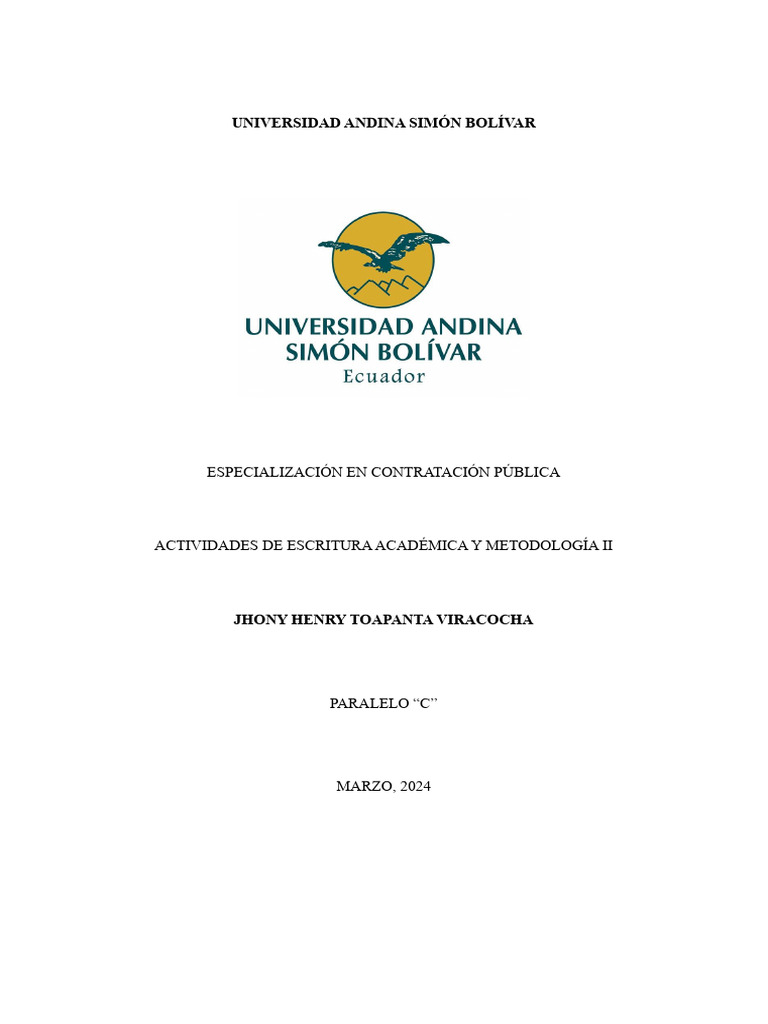 UNIVERSIDAD ANDINA SIMÓN BOLÍVAR

UNIVERSIDAD ANDINA SIMÓN BOLÍVAR
Ecuador

ESPECIALIZACIÓN EN CONTRATACIÓN PÚBLICA

ACTIVIDADES DE ESCRITURA ACADÉMICA Y METODOLOGÍA II

JHONY HENRY TOAPANTA VIRACOCHA

PARALELO “C”

MARZO, 2024